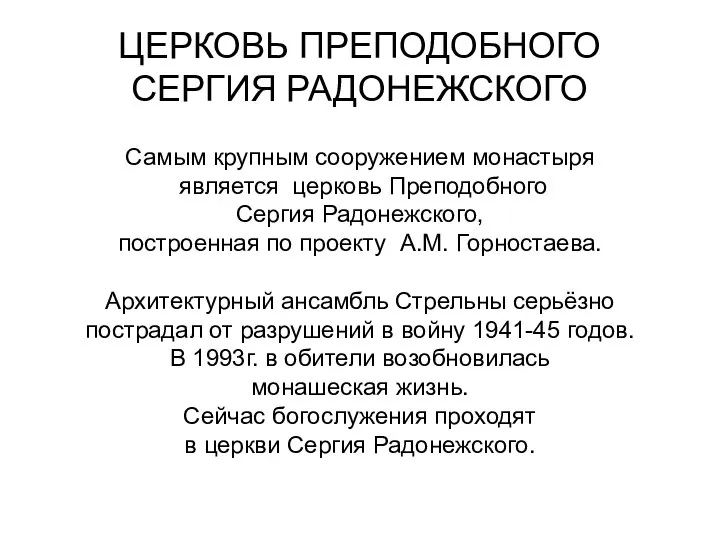 ЦЕРКОВЬ ПРЕПОДОБНОГО СЕРГИЯ РАДОНЕЖСКОГО

Самым крупным сооружением монастыря является церковь Преподобного Сергия Радонежского, построенная по проекту А.М. Горностаева.

Архитектурный ансамбль Стрельны серьёзно пострадал от разрушений в войну 1941-45 годов. В 1993г. в обители возобновилась монашеская жизнь. Сейчас богослужения проходят в церкви Сергия Радонежского.